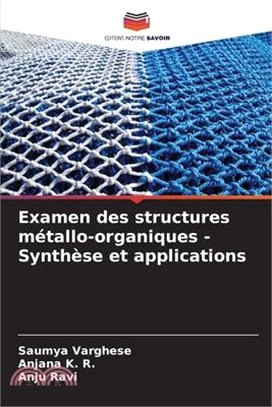 EDITIONS NOTRE SAVOIR

Examen des structures métallo-organiques - Synthèse et applications

Saumya Varghese
Anjana K. R.
Anju Ravi